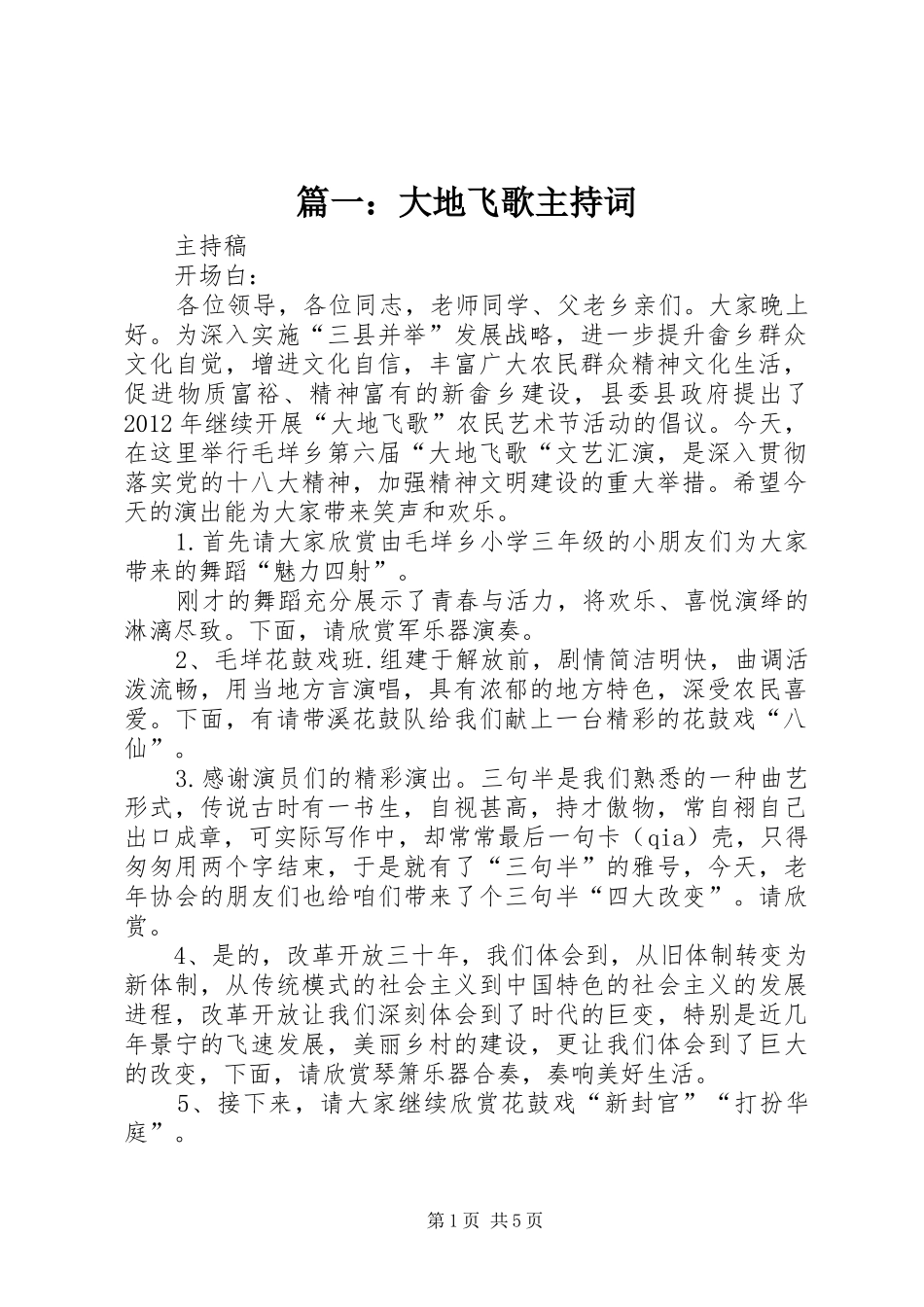 篇一：大地飞歌主持词

主持稿

开场白：

各位领导，各位同志，老师同学、父老乡亲们。大家晚上好。为深入实施“三县并举”发展战略，进一步提升畲乡群众文化自觉，增进文化自信，丰富广大农民群众精神文化生活，促进物质富裕、精神富有的新畲乡建设，县委县政府提出了2012年继续开展“大地飞歌”农民艺术节活动的倡议。今天，在这里举行毛垟乡第六届“大地飞歌“文艺汇演，是深入贯彻落实党的十八大精神，加强精神文明建设的重大举措。希望今天的演出能为大家带来笑声和欢乐。

1.首先请大家欣赏由毛垟乡小学三年级的小朋友们为大家带来的舞蹈“魅力四射”。

刚才的舞蹈充分展示了青春与活力，将欢乐、喜悦演绎的淋漓尽致。下面，请欣赏军乐器演奏。

2、毛垟花鼓戏班.组建于解放前，剧情简洁明快，曲调活泼流畅，用当地方言演唱，具有浓郁的地方特色，深受农民喜爱。下面，有请带溪花鼓队给我们献上一台精彩的花鼓戏“八仙”。

3.感谢演员们的精彩演出。三句半是我们熟悉的一种曲艺形式，传说古时有一书生，自视甚高，持才傲物，常自诩自己出口成章，可实际写作中，却常常最后一句卡（qia）壳，只得匆匆用两个字结束，于是就有了“三句半”的雅号，今天，老年协会的朋友们也给咱们带来了个三句半“四大改变”。请欣赏。

4、是的，改革开放三十年，我们体会到，从旧体制转变为新体制，从传统模式的社会主义到中国特色的社会主义的发展进程，改革开放让我们深刻体会到了时代的巨变，特别是近几年景宁的飞速发展，美丽乡村的建设，更让我们体会到了巨大的改变，下面，请欣赏琴箫乐器合奏，奏响美好生活。

5、接下来，请大家继续欣赏花鼓戏“新封官”“打扮华庭”。

第1页 共5页